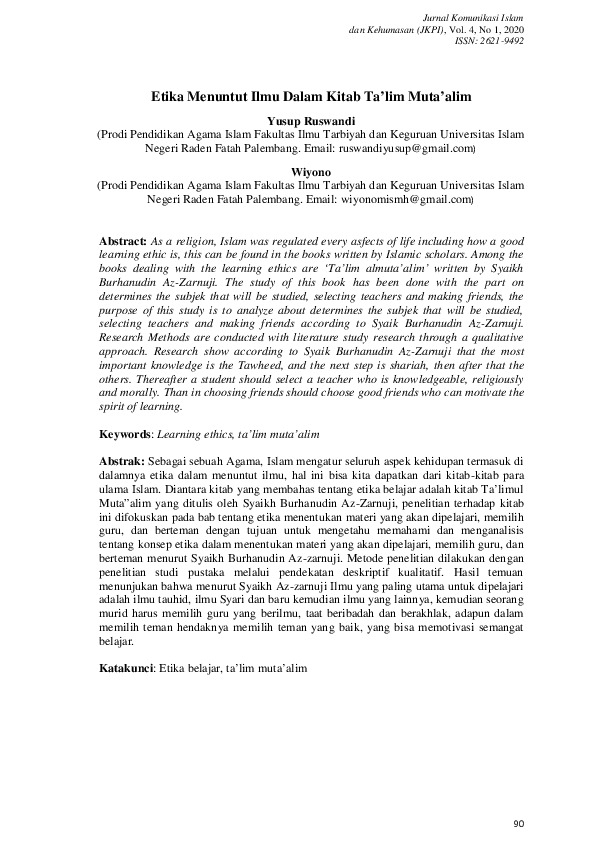 Jurnal Komunikasi Islam
dan Kehumasan (JKPI), Vol. 4, No 1, 2020
ISSN: 2621-9492

Etika Menuntut Ilmu Dalam Kitab Ta'lim Muta'alim

Yusup Ruswandi
(Prodi Pendidikan Agama Islam Fakultas Ilmu Tarbiyah dan Keguruan Universitas Islam Negeri Raden Fatah Palembang. Email: ruswandiyusup@gmail.com)

Wiyono
(Prodi Pendidikan Agama Islam Fakultas Ilmu Tarbiyah dan Keguruan Universitas Islam Negeri Raden Fatah Palembang. Email: wiyonomismh@gmail.com)

Abstract: As a religion, Islam was regulated every asfects of life including how a good learning ethic is, this can be found in the books written by Islamic scholars. Among the books dealing with the learning ethics are 'Ta'lim almuta'alim' written by Syaikh Burhanudin Az-Zarnuji. The study of this book has been done with the part on determines the subjek that will be studied, selecting teachers and making friends, the purpose of this study is to analyze about determines the subjek that will be studied, selecting teachers and making friends according to Syaik Burhanudin Az-Zarnuji. Research Methods are conducted with literature study research through a qualitative approach. Research show according to Syaik Burhanudin Az-Zarnuji that the most important knowledge is the Tawheed, and the next step is shariah, then after that the others. Thereafter a student should select a teacher who is knowledgeable, religiously and morally. Than in choosing friends should choose good friends who can motivate the spirit of learning.

Keywords: Learning ethics, ta'lim muta'alim

Abstrak: Sebagai sebuah Agama, Islam mengatur seluruh aspek kehidupan termasuk di dalamnya etika dalam menuntut ilmu, hal ini bisa kita dapatkan dari kitab-kitab para ulama Islam. Diantara kitab yang membahas tentang etika belajar adalah kitab Ta'limul Muta"alim yang ditulis oleh Syaikh Burhanudin Az-Zarnuji, penelitian terhadap kitab ini difokuskan pada bab tentang etika menentukan materi yang akan dipelajari, memilih guru, dan berteman dengan tujuan untuk mengetahu memahami dan menganalisis tentang konsep etika dalam menentukan materi yang akan dipelajari, memilih guru, dan berteman menurut Syaikh Burhanudin Az-zarnuji. Metode penelitian dilakukan dengan penelitian studi pustaka melalui pendekatan deskriptif kualitatif. Hasil temuan menunjukan bahwa menurut Syaikh Az-zarnuji Ilmu yang paling utama untuk dipelajari adalah ilmu tauhid, ilmu Syari dan baru kemudian ilmu yang lainnya, kemudian seorang murid harus memilih guru yang berilmu, taat beribadah dan berakhlak, adapun dalam memilih teman hendaknya memilih teman yang baik, yang bisa memotivasi semangat belajar.

Katakunci: Etika belajar, ta'lim muta'alim

90